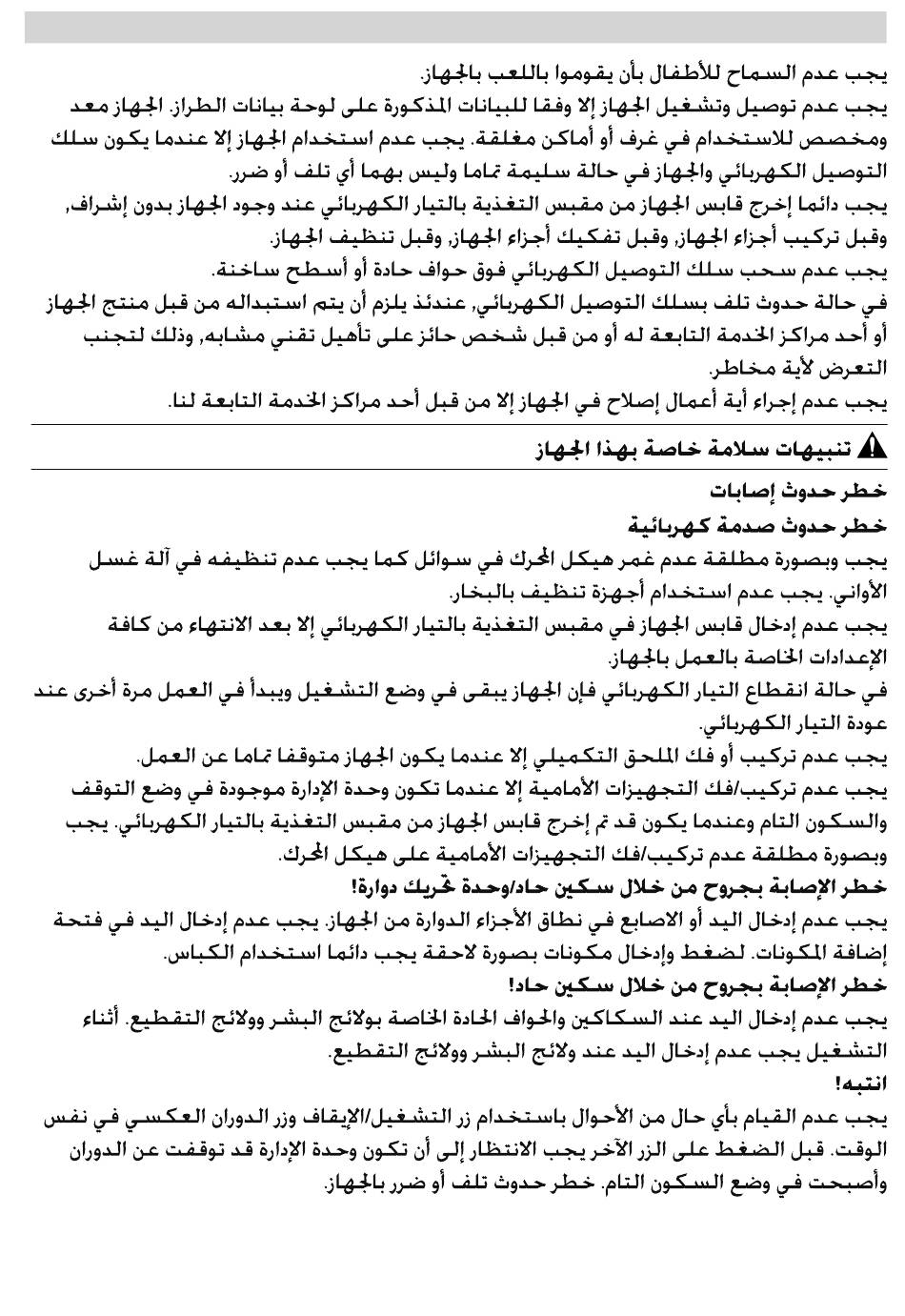 يجب عدم السماح للأطفال بأن يقوموا باللعب بالجهاز.
يجب عدم توصيل وتشغيل الجهاز إلا وفقا للبيانات المذكورة على لوحة بيانات الطراز. الجهاز معد ومخصص للاستخدام في غرف أو أماكن مغلقة. يجب عدم استخدام الجهاز إلا عندما يكون سلك التوصيل الكهربائي والجهاز في حالة سليمة تماما وليس بهما أي تلف أو ضرر.
يجب دائما إخرج قابس الجهاز من مقبس التغذية بالتيار الكهربائي عند وجود الجهاز بدون إشراف, وقبل تركيب أجزاء الجهاز, وقبل تفكيك أجزاء الجهاز, وقبل تنظيف الجهاز.
يجب عدم سحب سلك التوصيل الكهربائي فوق حواف حادة أو أسطح ساخنة.
في حالة حدوث تلف بسلك التوصيل الكهربائي, عندئذ يلزم أن يتم استبداله من قبل منتج الجهاز أو أحد مراكز الخدمة التابعة له أو من قبل شخص حائز على تأهيل تقني مشابه, وذلك لتجنب التعرض لأية مخاطر.
يجب عدم إجراء أية أعمال إصلاح في الجهاز إلا من قبل أحد مراكز الخدمة التابعة لنا.

تنبيهات سلامة خاصة بهذا الجهاز

خطر حدوث إصابات
خطر حدوث صدمة كهربائية
يجب وبصورة مطلقة عدم غمر هيكل المحرك في سوائل كما يجب عدم تنظيفه في آلة غسل الأواني. يجب عدم استخدام أجهزة تنظيف بالبخار.
يجب عدم إدخال قابس الجهاز في مقبس التغذية بالتيار الكهربائي إلا بعد الانتهاء من كافة الإعدادات الخاصة بالعمل بالجهاز.
في حالة انقطاع التيار الكهربائي فإن الجهاز يبقى في وضع التشغيل ويبدأ في العمل مرة أخرى عند عودة التيار الكهربائي.
يجب عدم تركيب أو فك الملحق التكميلي إلا عندما يكون الجهاز متوقفا تماما عن العمل.
يجب عدم تركيب/فك التجهيزات الأمامية إلا عندما تكون وحدة الإدارة موجودة في وضع التوقف والسكون التام وعندما يكون قد تم إخرج قابس الجهاز من مقبس التغذية بالتيار الكهربائي. يجب وبصورة مطلقة عدم تركيب/فك التجهيزات الأمامية على هيكل المحرك.
خطر الإصابة بجروح من خلال سكين حاد/وحدة تحريك دوارة!
يجب عدم إدخال اليد أو الاصابع في نطاق الأجزاء الدوارة من الجهاز. يجب عدم إدخال اليد في فتحة إضافة المكونات. لضغط وإدخال مكونات بصورة لاحقة يجب دائما استخدام الكباس.
خطر الإصابة بجروح من خلال سكين حاد!
يجب عدم إدخال اليد عند السكاكين والحواف الحادة الخاصة بولائج البشر وولائج التقطيع. أثناء التشغيل يجب عدم إدخال اليد عند ولائج البشر وولائج التقطيع.
انتبه!
يجب عدم القيام بأي حال من الأحوال باستخدام زر التشغيل/الإيقاف وزر الدوران العكسي في نفس الوقت. قبل الضغط على الزر الآخر يجب الانتظار إلى أن تكون وحدة الإدارة قد توقفت عن الدوران وأصبحت في وضع السكون التام. خطر حدوث تلف أو ضرر بالجهاز.